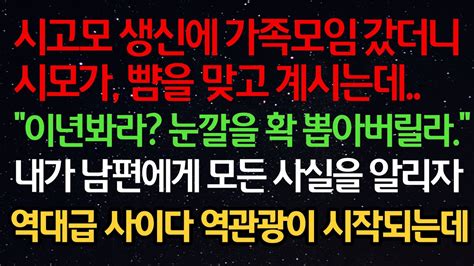 시고모 생신에 가족모임 갔더니
시모가, 뺨을 맞고 계시는데..
"이년봐라? 눈깔을 확 뽑아버릴라."
내가 남편에게 모든 사실을 알리자
역대급 사이다 역관광이 시작되는데